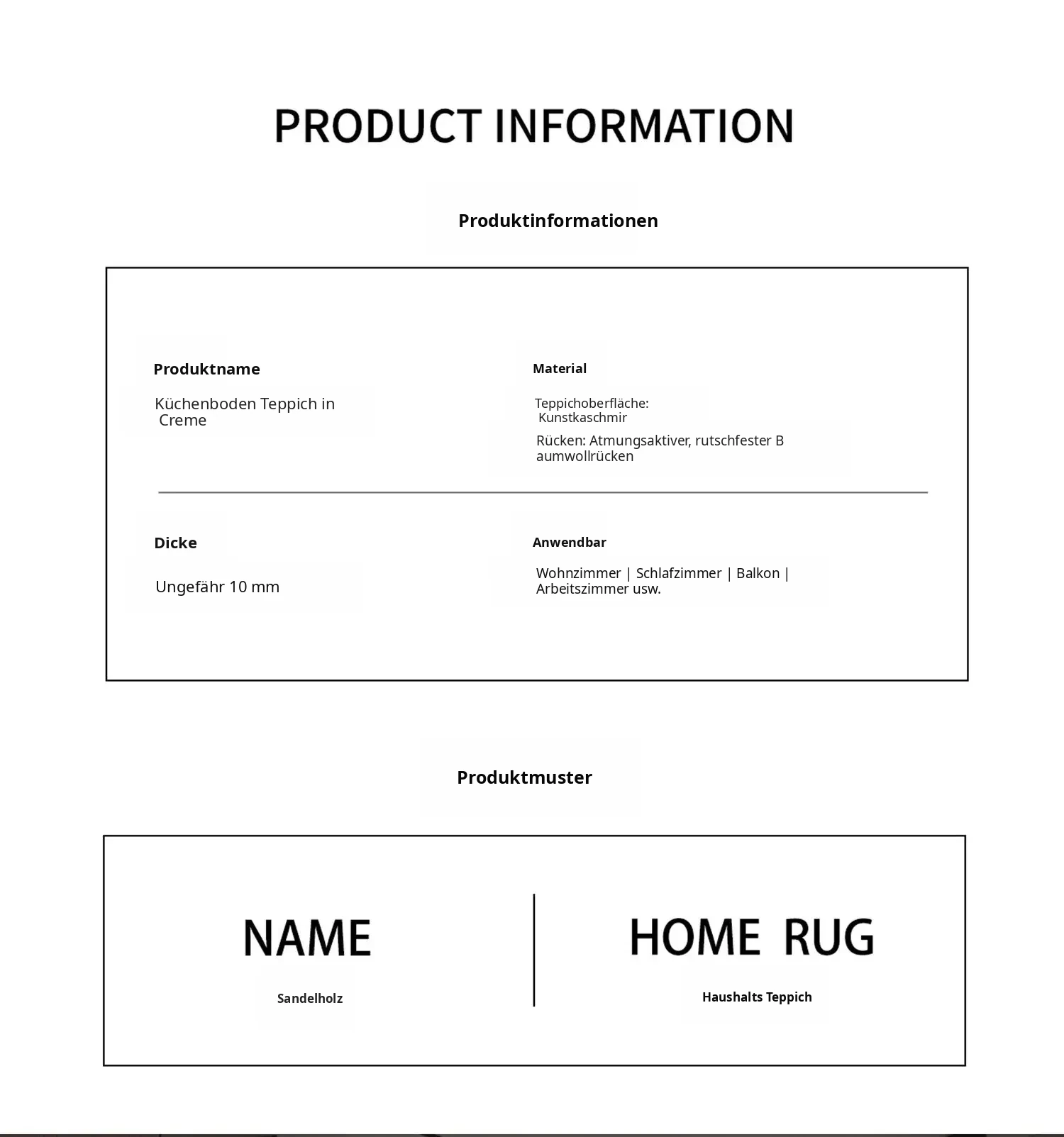 PRODUCT INFORMATION

Produktinformationen

Produktname

Küchenboden Teppich in Creme

Material

Teppichoberfläche: Kunstkaschmir

Rücken: Atmungsaktiver, rutschfester B aumwollrücken

Dicke

Ungefähr 10 mm

Anwendbar

Wohnzimmer | Schlafzimmer | Balkon | Arbeitszimmer usw.

Produktmuster

NAME

Sandelholz

HOME RUG

Haushalts Teppich